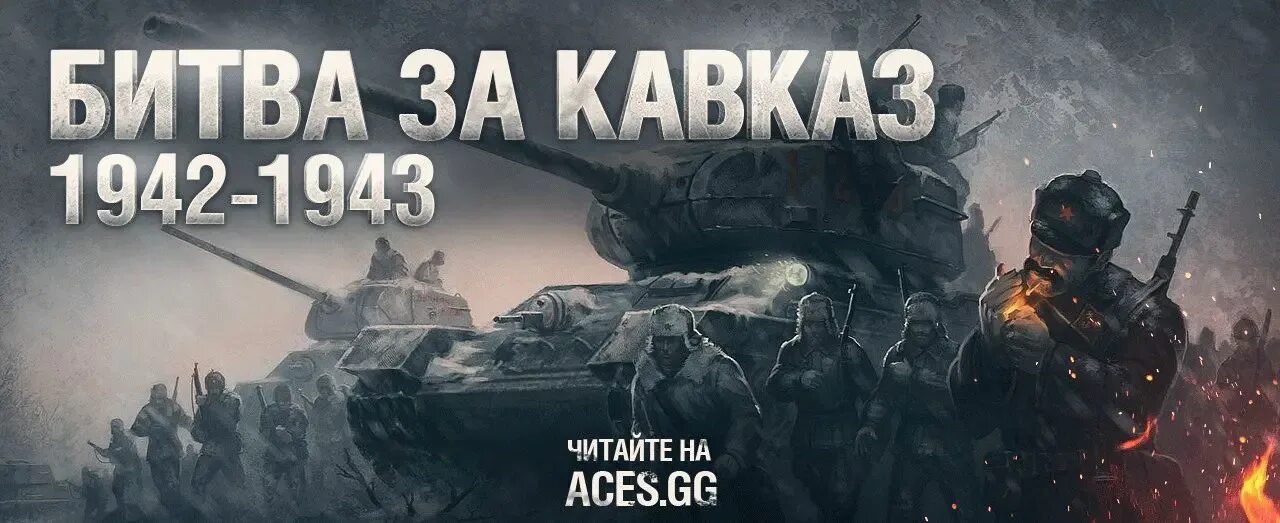 БИТВА ЗА КАВКАЗ
1942-1943

ЧИТАЙТЕ НА
ACES.GG